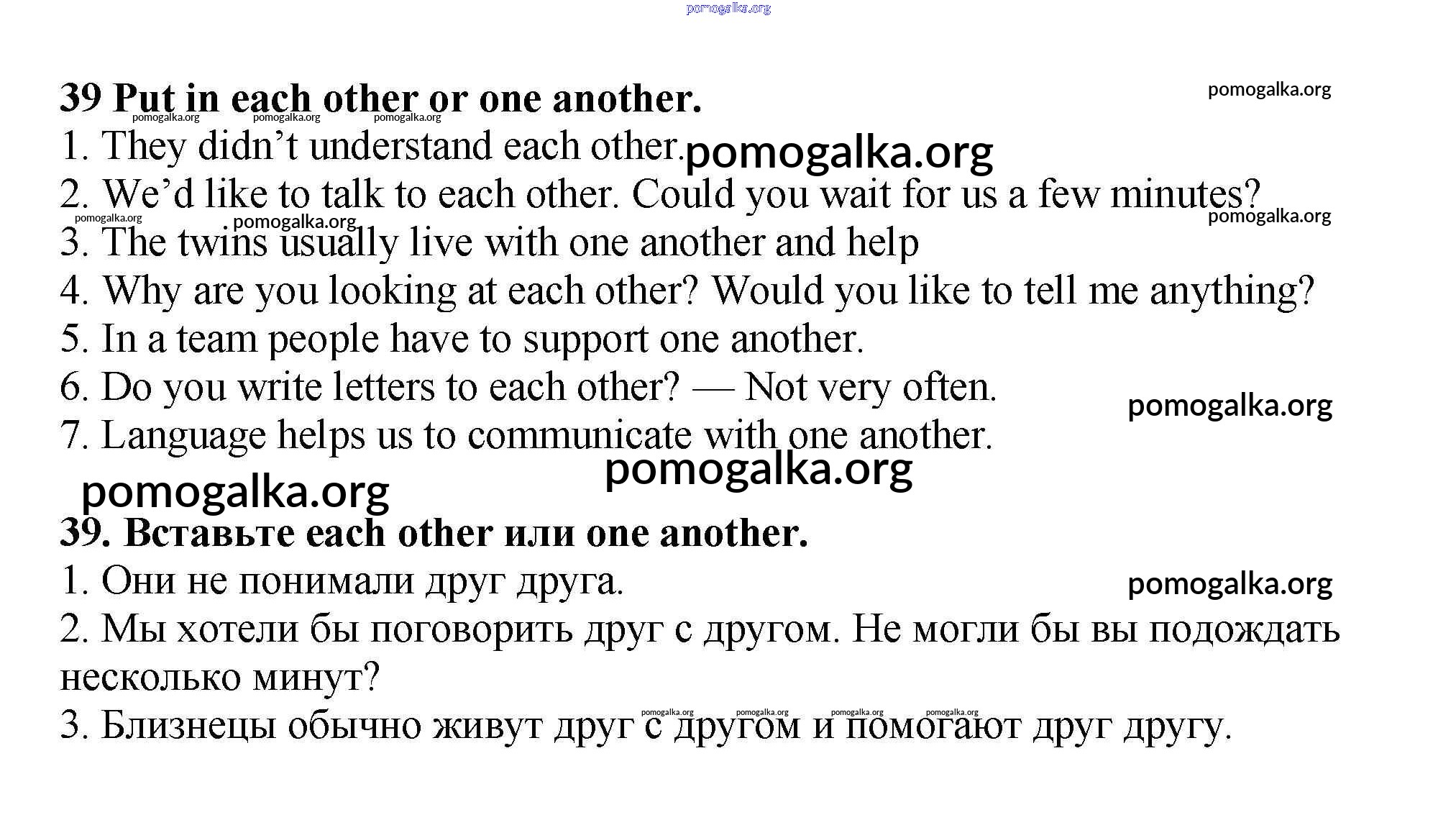 39 Put in each other or one another.

1. They didn't understand each other.

2. We'd like to talk to each other. Could you wait for us a few minutes?

3. The twins usually live with one another and help

4. Why are you looking at each other? Would you like to tell me anything?

5. In a team people have to support one another.

6. Do you write letters to each other? — Not very often.

7. Language helps us to communicate with one another.

39. Вставьте each other или one another.

1. Они не понимали друг друга.

2. Мы хотели бы поговорить друг с другом. Не могли бы вы подождать несколько минут?

3. Близнецы обычно живут друг с другом и помогают друг другу.

pomogalka.org